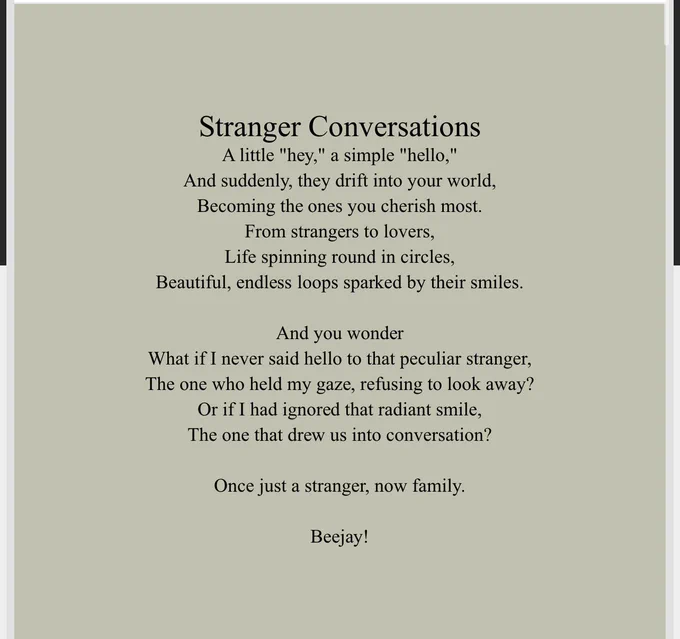 Stranger Conversations
A little "hey," a simple "hello,"
And suddenly, they drift into your world,
Becoming the ones you cherish most.
From strangers to lovers,
Life spinning round in circles,
Beautiful, endless loops sparked by their smiles.

And you wonder
What if I never said hello to that peculiar stranger,
The one who held my gaze, refusing to look away?
Or if I had ignored that radiant smile,
The one that drew us into conversation?

Once just a stranger, now family.

Beejay!